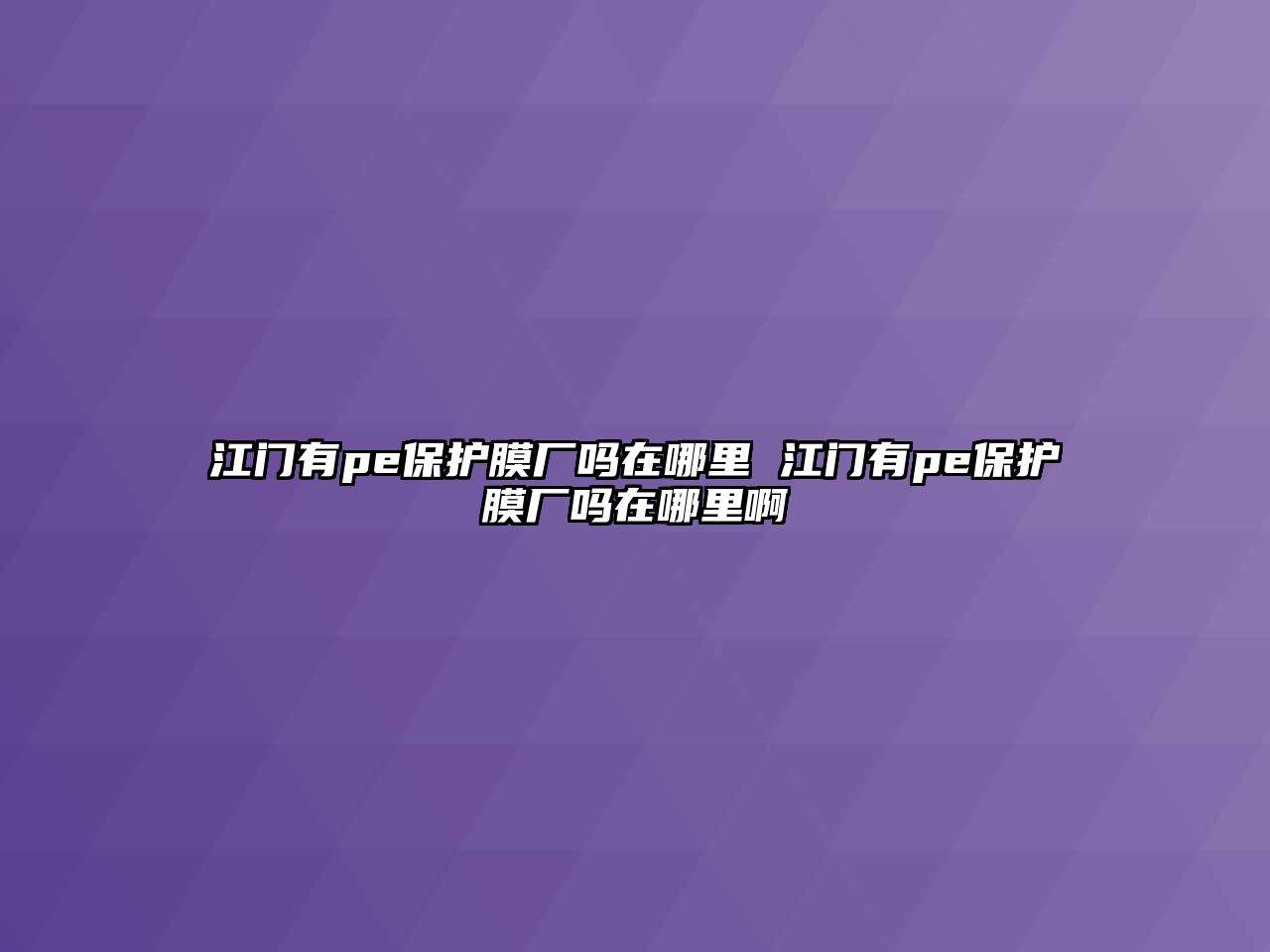 江门有pe保护膜厂吗在哪里 江门有pe保护膜厂吗在哪里啊